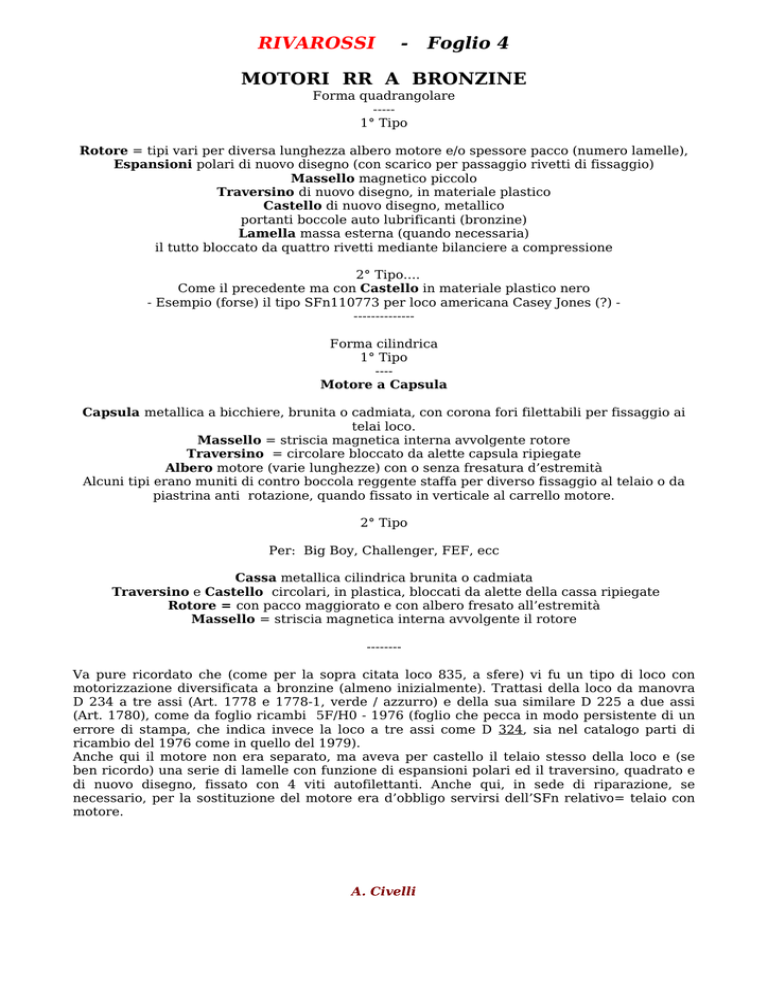 RIVAROSSI - Foglio 4

MOTORI RR A BRONZINE
Forma quadrangolare
-----
1° Tipo

Rotore = tipi vari per diversa lunghezza albero motore e/o spessore pacco (numero lamelle),
Espansioni polari di nuovo disegno (con scarico per passaggio rivetti di fissaggio)
Massello magnetico piccolo
Traversino di nuovo disegno, in materiale plastico
Castello di nuovo disegno, metallico
portanti boccole auto lubrificanti (bronzine)
Lamella massa esterna (quando necessaria)
il tutto bloccato da quattro rivetti mediante bilanciere a compressione

2° Tipo....
Come il precedente ma con Castello in materiale plastico nero
- Esempio (forse) il tipo SFn110773 per loco americana Casey Jones (?) -
--------------

Forma cilindrica
1° Tipo
----
Motore a Capsula

Capsula metallica a bicchiere, brunita o cadmiata, con corona fori filettabili per fissaggio ai telai loco.
Massello = striscia magnetica interna avvolgente rotore
Traversino = circolare bloccato da alette capsula ripiegate
Albero motore (varie lunghezze) con o senza fresatura d'estremità
Alcuni tipi erano muniti di contro boccola reggente staffa per diverso fissaggio al telaio o da piastrina anti rotazione, quando fissato in verticale al carrello motore.

2° Tipo

Per: Big Boy, Challenger, FEF, ecc

Cassa metallica cilindrica brunita o cadmiata
Traversino e Castello circolari, in plastica, bloccati da alette della cassa ripiegate
Rotore = con pacco maggiorato e con albero fresato all'estremità
Massello = striscia magnetica interna avvolgente il rotore

--------

Va pure ricordato che (come per la sopra citata loco 835, a sfere) vi fu un tipo di loco con motorizzazione diversificata a bronzine (almeno inizialmente). Trattasi della loco da manovra D 234 a tre assi (Art. 1778 e 1778-1, verde / azzurro) e della sua similare D 225 a due assi (Art. 1780), come da foglio ricambi 5F/H0 - 1976 (foglio che pecca in modo persistente di un errore di stampa, che indica invece la loco a tre assi come D 324, sia nel catalogo parti di ricambio del 1976 come in quello del 1979).
Anche qui il motore non era separato, ma aveva per castello il telaio stesso della loco e (se ben ricordo) una serie di lamelle con funzione di espansioni polari ed il traversino, quadrato e di nuovo disegno, fissato con 4 viti autofilettanti. Anche qui, in sede di riparazione, se necessario, per la sostituzione del motore era d'obbligo servirsi dell'SFn relativo= telaio con motore.

A. Civelli